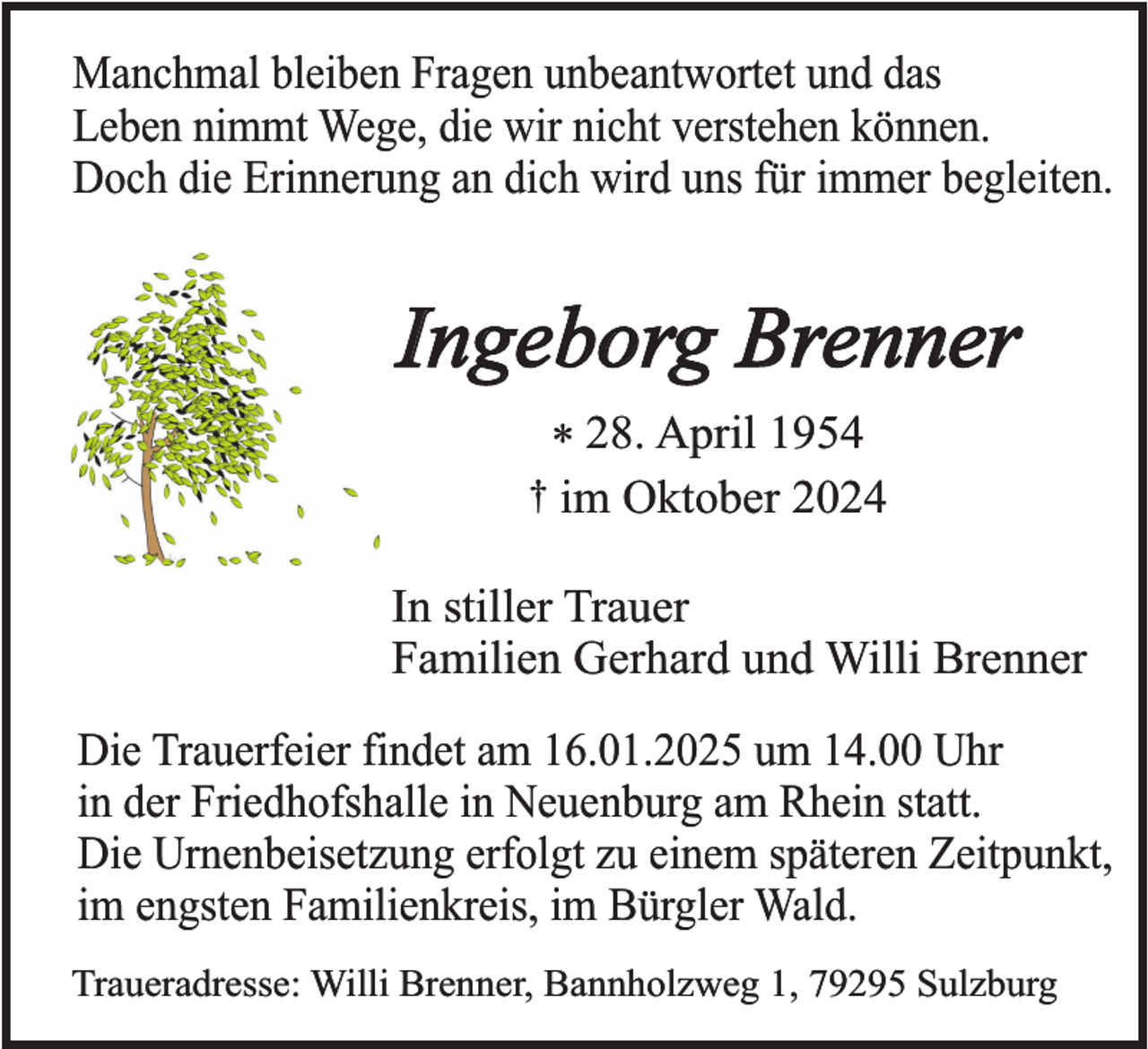 Manchmal bleiben Fragen unbeantwortet und das Leben nimmt Wege, die wir nicht verstehen können. Doch die Erinnerung an dich wird uns für immer begleiten.

Ingeborg Brenner

* 28. April 1954

† im Oktober 2024

In stiller Trauer
Familien Gerhard und Willi Brenner

Die Trauerfeier findet am 16.01.2025 um 14.00 Uhr in der Friedhofshalle in Neuenburg am Rhein statt. Die Urnenbeisetzung erfolgt zu einem späteren Zeitpunkt, im engsten Familienkreis, im Bürgler Wald.

Traueradresse: Willi Brenner, Bannholzweg 1, 79295 Sulzburg